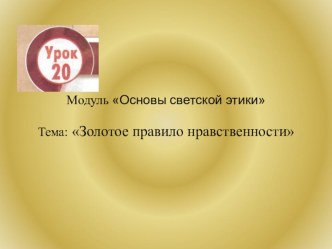 Урок 20

Модуль «Основы светской этики»

Тема: «Золотое правило нравственности»